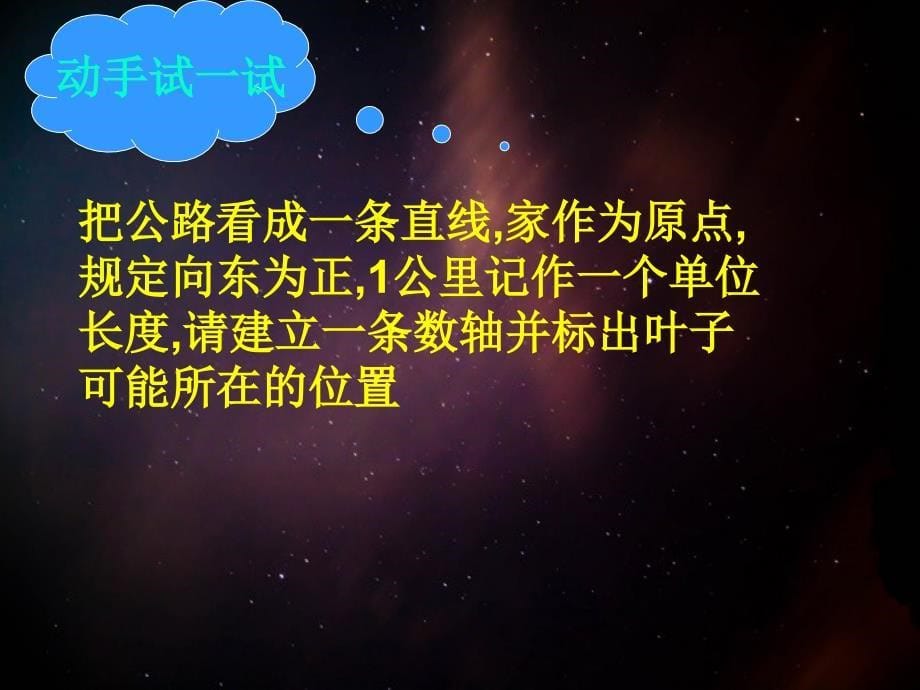 动手试一试

把公路看成一条直线,家作为原点,规定向东为正,1公里记作一个单位长度,请建立一条数轴并标出叶子可能所在的位置